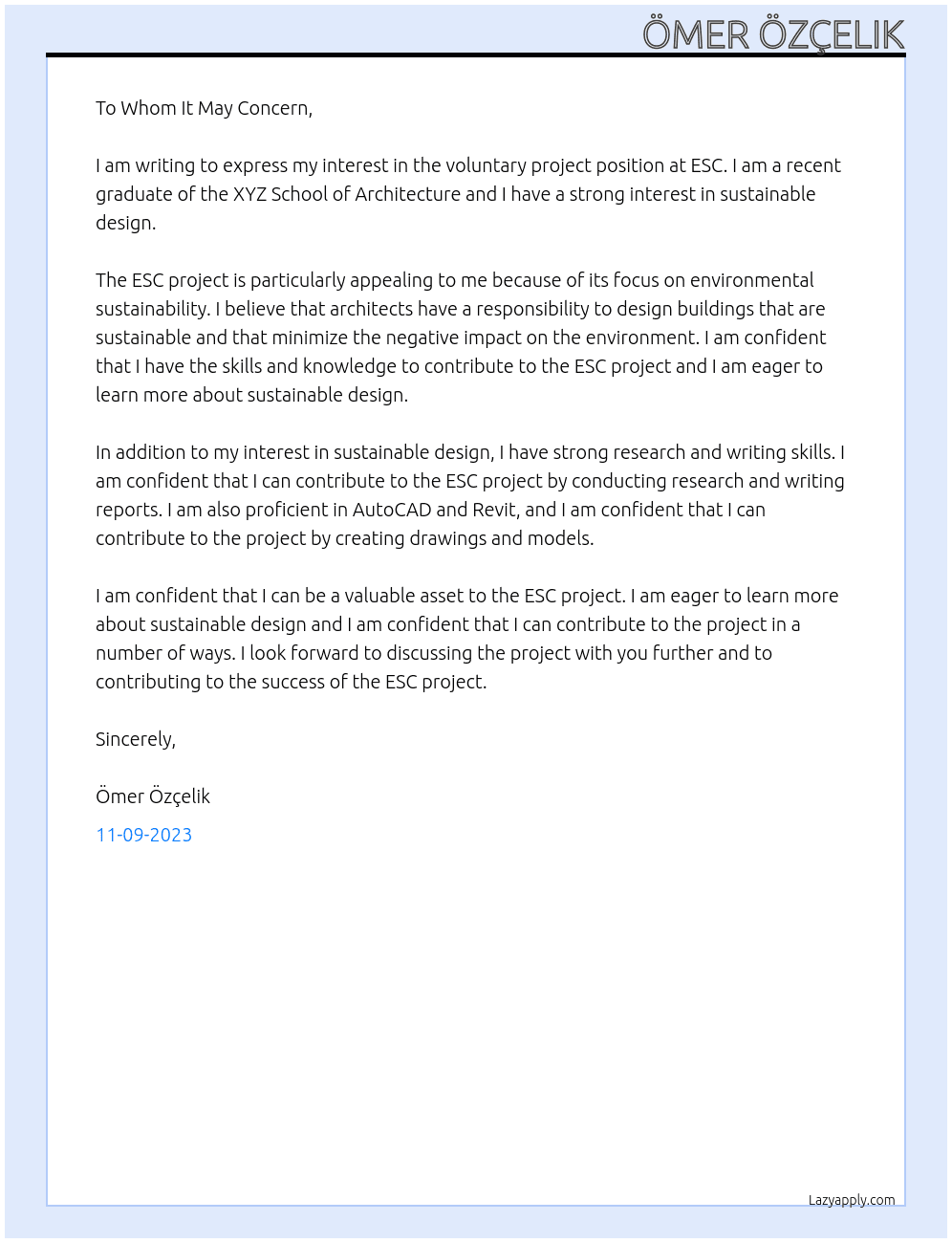 ÖMER ÖZÇELIK

To Whom It May Concern,

I am writing to express my interest in the voluntary project position at ESC. I am a recent graduate of the XYZ School of Architecture and I have a strong interest in sustainable design.

The ESC project is particularly appealing to me because of its focus on environmental sustainability. I believe that architects have a responsibility to design buildings that are sustainable and that minimize the negative impact on the environment. I am confident that I have the skills and knowledge to contribute to the ESC project and I am eager to learn more about sustainable design.

In addition to my interest in sustainable design, I have strong research and writing skills. I am confident that I can contribute to the ESC project by conducting research and writing reports. I am also proficient in AutoCAD and Revit, and I am confident that I can contribute to the project by creating drawings and models.

I am confident that I can be a valuable asset to the ESC project. I am eager to learn more about sustainable design and I am confident that I can contribute to the project in a number of ways. I look forward to discussing the project with you further and to contributing to the success of the ESC project.

Sincerely,

Ömer Özçelik

11-09-2023

Lazyapply.com